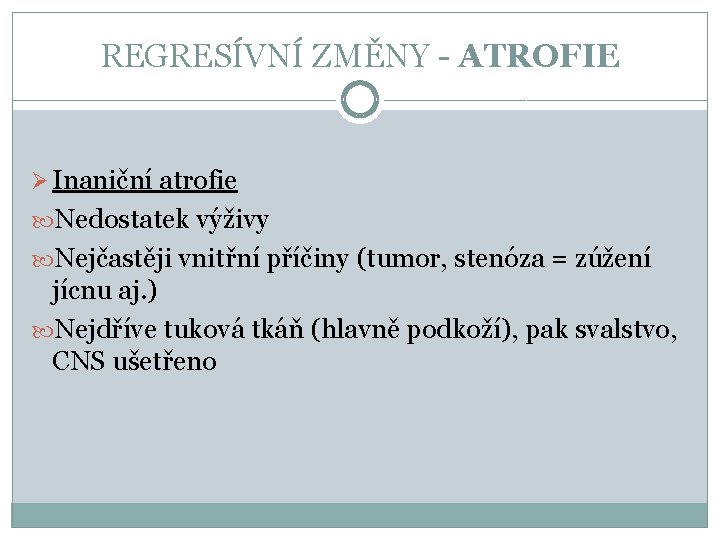 REGRESÍVNÍ ZMĚNY - ATROFIE

Inaniční atrofie

Nedostatek výživy

Nejčastěji vnitřní příčiny (tumor, stenóza = zúžení jícnu aj.)

Nejdříve tuková tkáň (hlavně podkoží), pak svalstvo, CNS ušetřeno